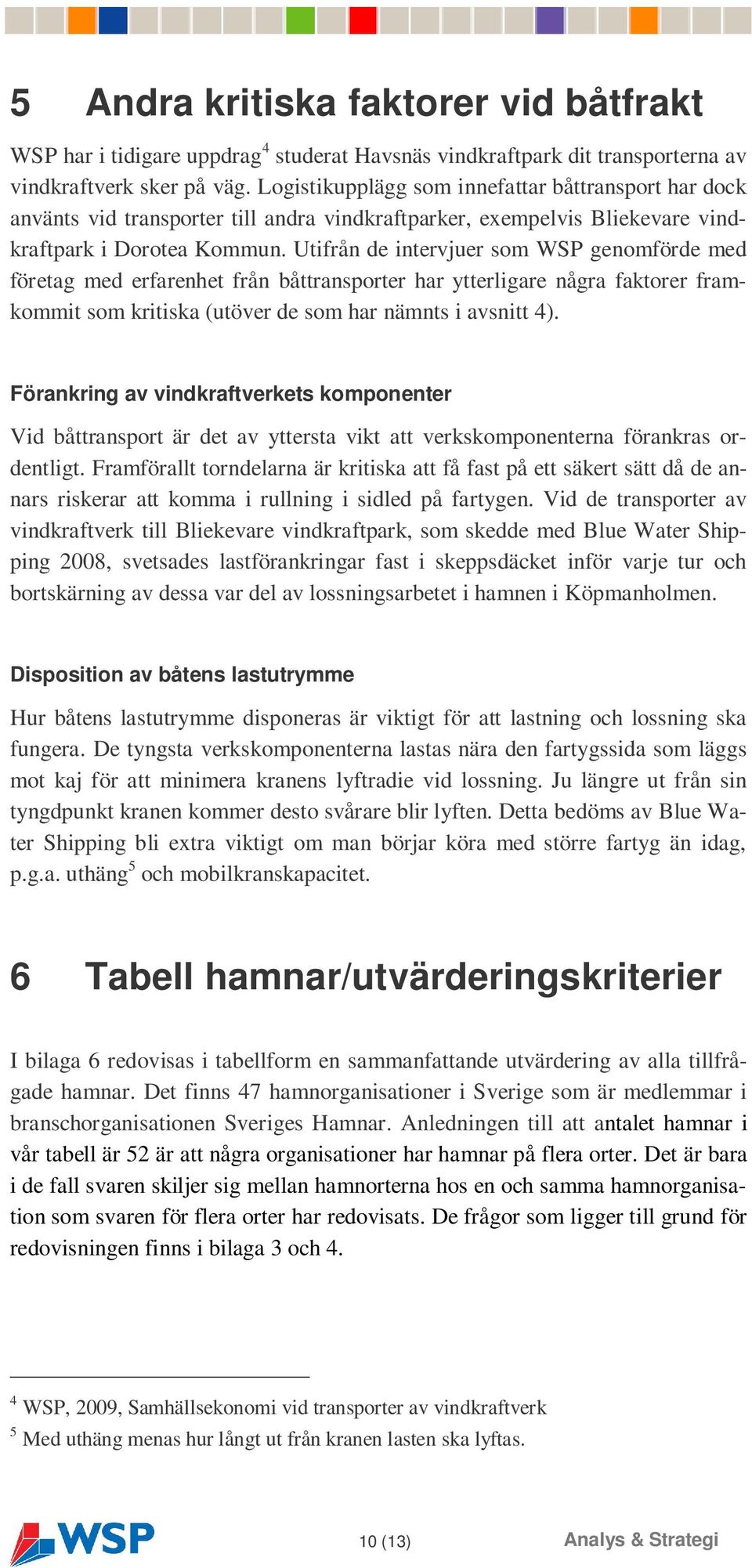 5 Andra kritiska faktorer vid båtfrakt

WSP har i tidigare uppdrag$^4$ studerat Havsnäs vindkraftpark dit transporterna av vindkraftverk sker på väg. Logistikupplägg som innefattar båttransport har dock använts vid transporter till andra vindkraftparker, exempelvis Bliekevare vindkraftpark i Dorotea Kommun. Utifrån de intervjuer som WSP genomförde med företag med erfarenhet från båttransporter har ytterligare några faktorer framkommit som kritiska (utöver de som har nämnts i avsnitt 4).

Förankring av vindkraftverkets komponenter

Vid båttransport är det av yttersta vikt att verkskomponenterna förankras ordentligt. Framförallt torndelarna är kritiska att få fast på ett säkert sätt då de annars riskerar att komma i rullning i sidled på fartygen. Vid de transporter av vindkraftverk till Bliekevare vindkraftpark, som skedde med Blue Water Shipping 2008, svetsades lastförankringar fast i skeppsdäcket inför varje tur och bortskärning av dessa var del av lossningsarbetet i hamnen i Köpmanholmen.

Disposition av båtens lastutrymme

Hur båtens lastutrymme disponeras är viktigt för att lastning och lossning ska fungera. De tyngsta verkskomponenterna lastas nära den fartygssida som läggs mot kaj för att minimera kranens lyftradie vid lossning. Ju längre ut från sin tyngdpunkt kranen kommer desto svårare blir lyften. Detta bedöms av Blue Water Shipping bli extra viktigt om man börjar köra med större fartyg än idag, p.g.a. uthäng$^5$ och mobilkranskapacitet.

6 Tabell hamnar/utvärderingskriterier

I bilaga 6 redovisas i tabellform en sammanfattande utvärdering av alla tillfrågade hamnar. Det finns 47 hamnorganisationer i Sverige som är medlemmar i branschorganisationen Sveriges Hamnar. Anledningen till att antalet hamnar i vår tabell är 52 är att några organisationer har hamnar på flera orter. Det är bara i de fall svaren skiljer sig mellan hamnorterna hos en och samma hamnorganisation som svaren för flera orter har redovisats. De frågor som ligger till grund för redovisningen finns i bilaga 3 och 4.

$^4$ WSP, 2009, Samhällsekonomi vid transporter av vindkraftverk
$^5$ Med uthäng menas hur långt ut från kranen lasten ska lyftas.

WSP

10 (13)

Analys & Strategi